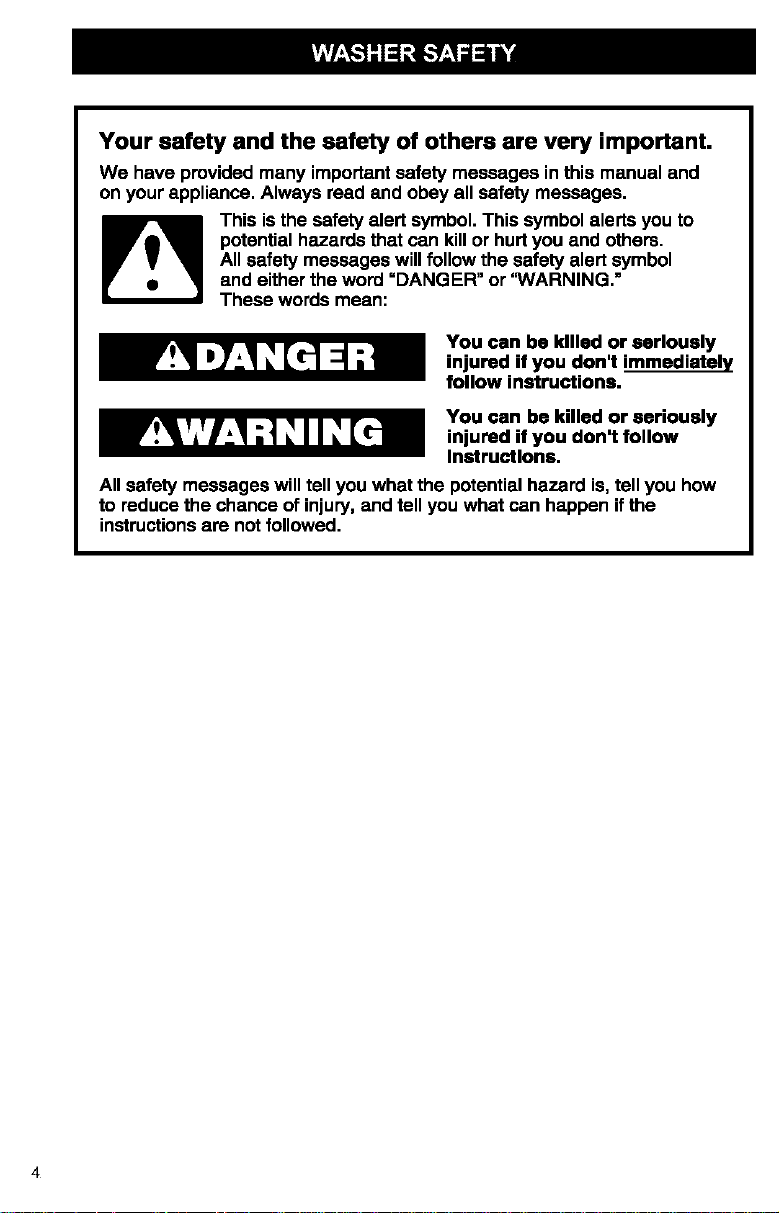 WASHER SAFETY

Your safety and the safety of others are very important.

We have provided many important safety messages in this manual and on your appliance. Always read and obey all safety messages.

This is the safety alert symbol. This symbol alerts you to potential hazards that can kill or hurt you and others. All safety messages will follow the safety alert symbol and either the word "DANGER" or "WARNING." These words mean:

DANGER

You can be killed or seriously injured if you don't immediately follow instructions.

WARNING

You can be killed or seriously injured if you don't follow instructions.

All safety messages will tell you what the potential hazard is, tell you how to reduce the chance of injury, and tell you what can happen if the instructions are not followed.

4